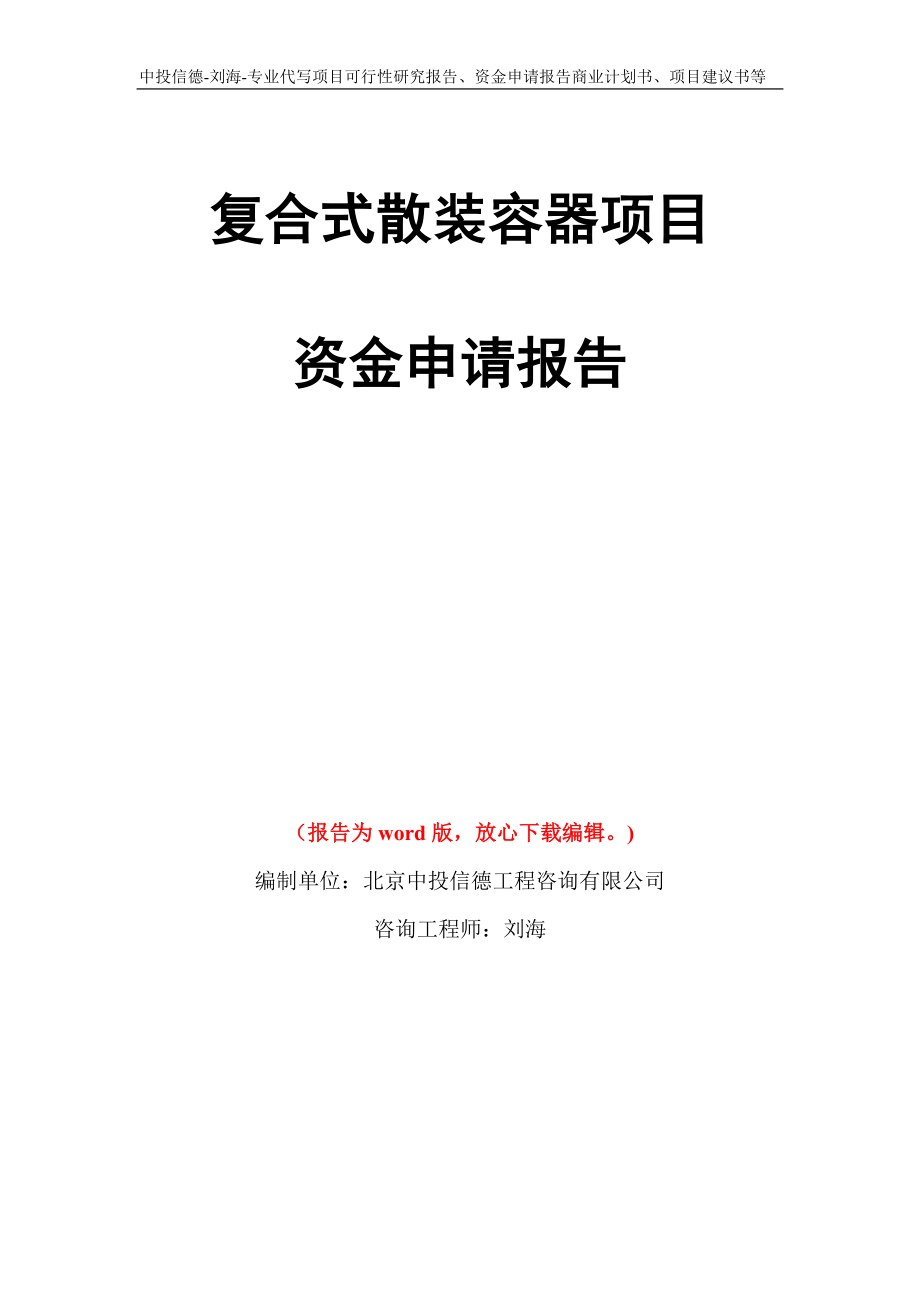 中投信德-刘海-专业代写项目可行性研究报告、资金申请报告商业计划书、项目建议书等

复合式散装容器项目

资金申请报告

（报告为word版，放心下载编辑。）

编制单位：北京中投信德工程咨询有限公司

咨询工程师：刘海